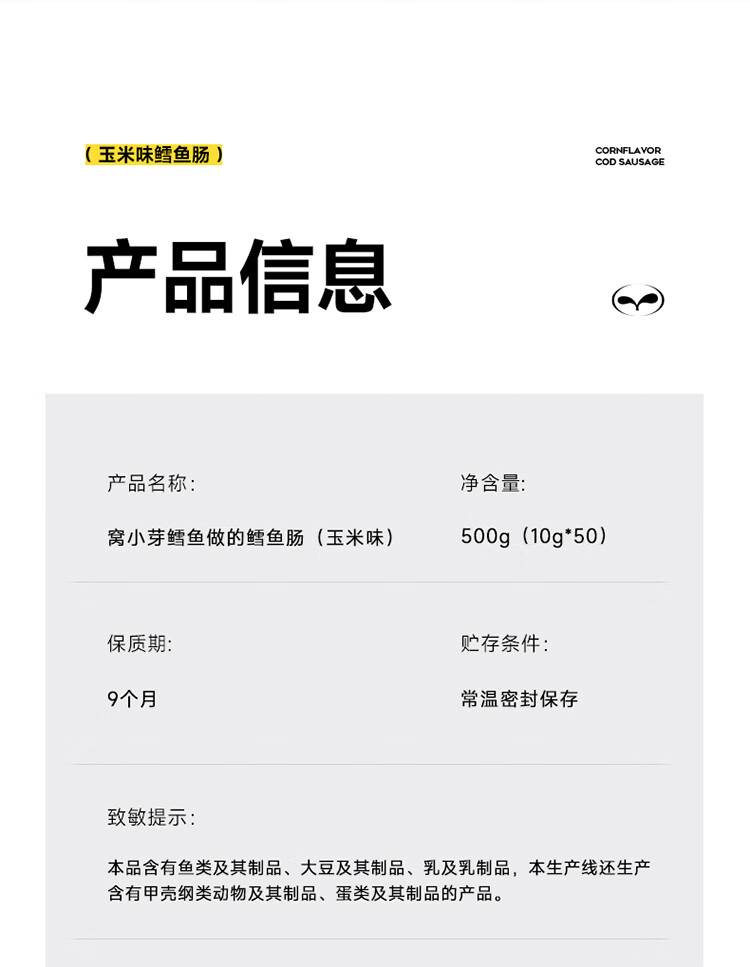 （玉米味鳕鱼肠）

CORNFLAVOR
COD SAUSAGE

产品信息

产品名称：

窝小芽鳕鱼做的鳕鱼肠（玉米味）

净含量：

500g（10g*50）

保质期：

9个月

贮存条件：

常温密封保存

致敏提示：

本品含有鱼类及其制品、大豆及其制品、乳及乳制品，本生产线还生产含有甲壳纲类动物及其制品、蛋类及其制品的产品。